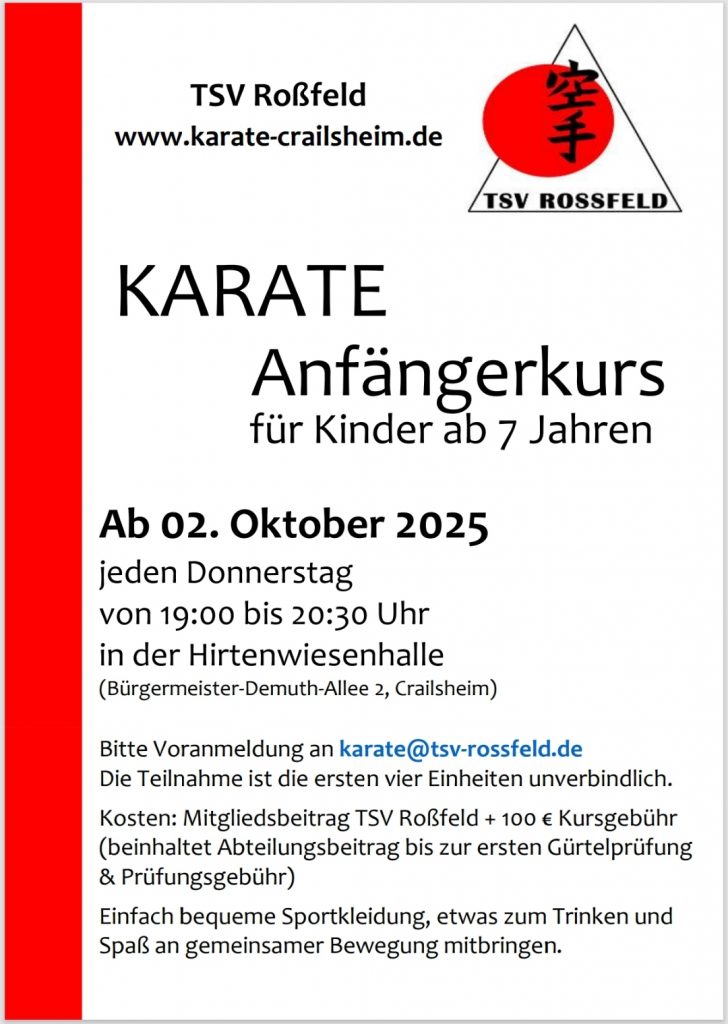 TSV Roßfeld
www.karate-crailsheim.de

空手
TSV ROSSFELD

KARATE
Anfängerkurs
für Kinder ab 7 Jahren

Ab 02. Oktober 2025
jeden Donnerstag
von 19:00 bis 20:30 Uhr
in der Hirtenwiesenhalle
(Bürgermeister-Demuth-Allee 2, Crailsheim)

Bitte Voranmeldung an karate@tsv-rossfeld.de
Die Teilnahme ist die ersten vier Einheiten unverbindlich.

Kosten: Mitgliedsbeitrag TSV Roßfeld + 100 € Kursgebühr (beinhaltet Abteilungsbeitrag bis zur ersten Gürtelprüfung & Prüfungsgebühr)

Einfach bequeme Sportkleidung, etwas zum Trinken und Spaß an gemeinsamer Bewegung mitbringen.